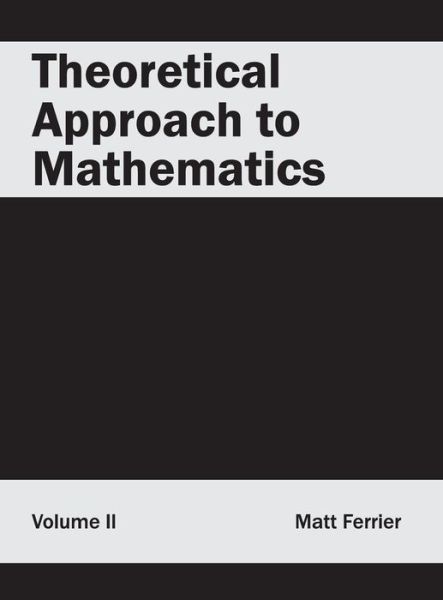 Theoretical Approach to Mathematics

Volume II

Matt Ferrier